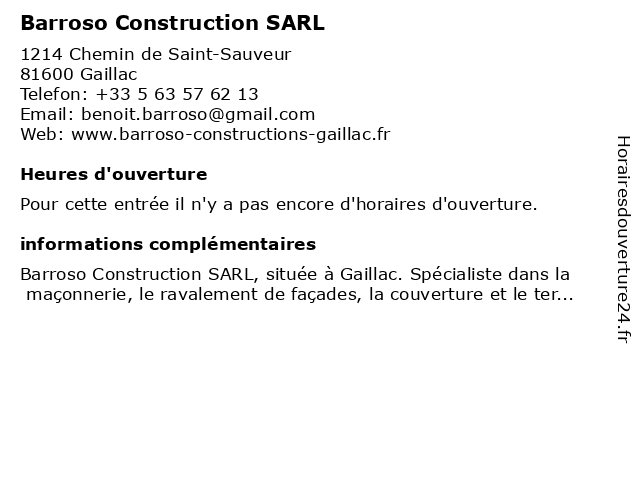 Barroso Construction SARL

1214 Chemin de Saint-Sauveur
81600 Gaillac
Telefon: +33 5 63 57 62 13
Email: benoit.barroso@gmail.com
Web: www.barroso-constructions-gaillac.fr

Heures d'ouverture

Pour cette entrée il n'y a pas encore d'horaires d'ouverture.

informations complémentaires

Barroso Construction SARL, située à Gaillac. Spécialiste dans la maçonnerie, le ravalement de façades, la couverture et le ter...

Horairesdouverture24.fr